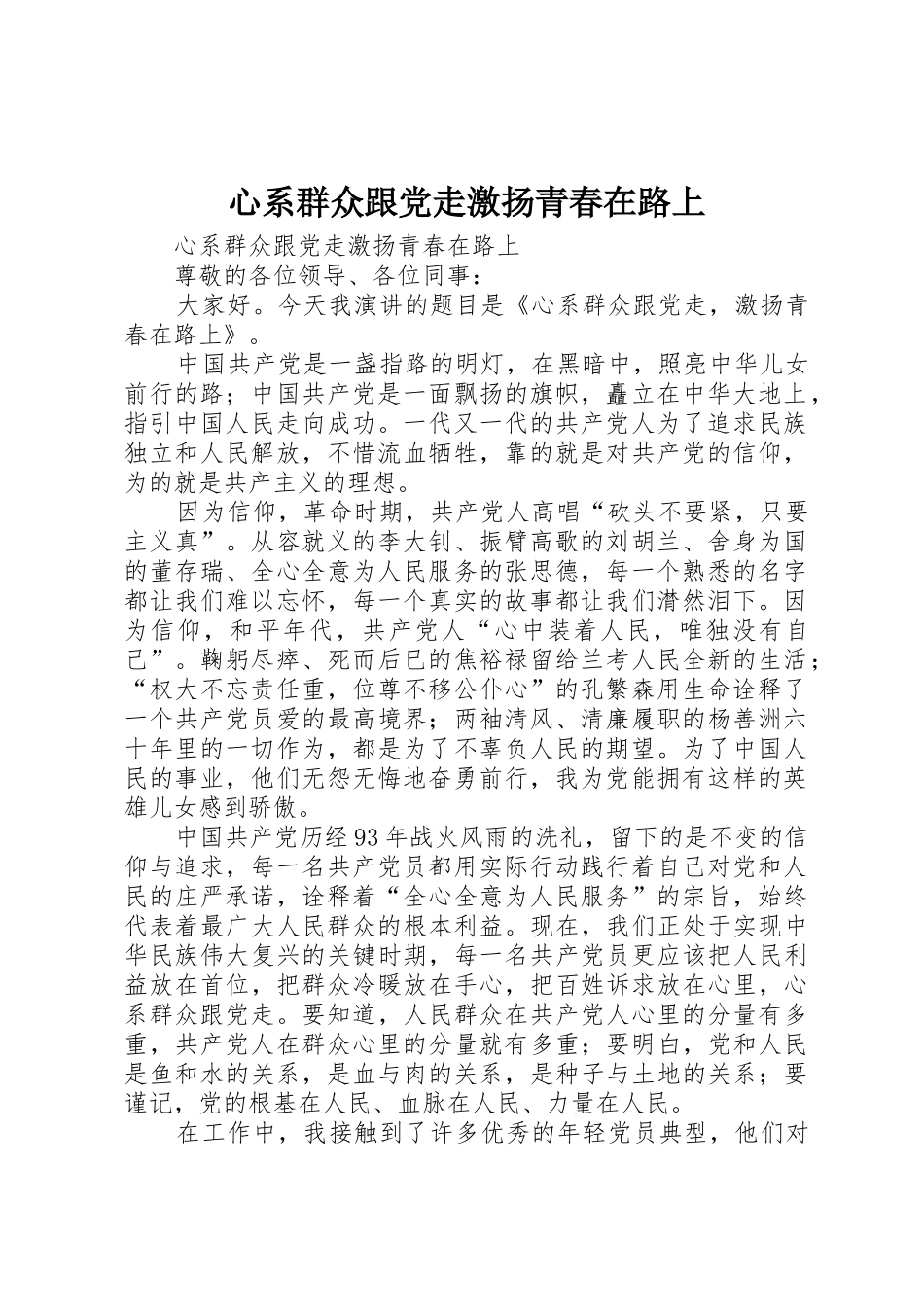 心系群众跟党走激扬青春在路上

心系群众跟党走激扬青春在路上

尊敬的各位领导、各位同事：

大家好。今天我演讲的题目是《心系群众跟党走，激扬青春在路上》。

中国共产党是一盏指路的明灯，在黑暗中，照亮中华儿女前行的路；中国共产党是一面飘扬的旗帜，矗立在中华大地上，指引中国人民走向成功。一代又一代的共产党人为了追求民族独立和人民解放，不惜流血牺牲，靠的就是对共产党的信仰，为的就是共产主义的理想。

因为信仰，革命时期，共产党人高唱“砍头不要紧，只要主义真”。从容就义的李大钊、振臂高歌的刘胡兰、舍身为国的董存瑞、全心全意为人民服务的张思德，每一个熟悉的名字都让我们难以忘怀，每一个真实的故事都让我们潸然泪下。因为信仰，和平年代，共产党人“心中装着人民，唯独没有自己”。鞠躬尽瘁、死而后已的焦裕禄留给兰考人民全新的生活；“权大不忘责任重，位尊不移公仆心”的孔繁森用生命诠释了一个共产党员爱的最高境界；两袖清风、清廉履职的杨善洲六十年里的一切作为，都是为了不辜负人民的期望。为了中国人民的事业，他们无怨无悔地奋勇前行，我为党能拥有这样的英雄儿女感到骄傲。

中国共产党历经93年战火风雨的洗礼，留下的是不变的信仰与追求，每一名共产党员都用实际行动践行着自己对党和人民的庄严承诺，诠释着“全心全意为人民服务”的宗旨，始终代表着最广大人民群众的根本利益。现在，我们正处于实现中华民族伟大复兴的关键时期，每一名共产党员更应该把人民利益放在首位，把群众冷暖放在手心，把百姓诉求放在心里，心系群众跟党走。要知道，人民群众在共产党人心里的分量有多重，共产党人在群众心里的分量就有多重；要明白，党和人民是鱼和水的关系，是血与肉的关系，是种子与土地的关系；要谨记，党的根基在人民、血脉在人民、力量在人民。

在工作中，我接触到了许多优秀的年轻党员典型，他们对